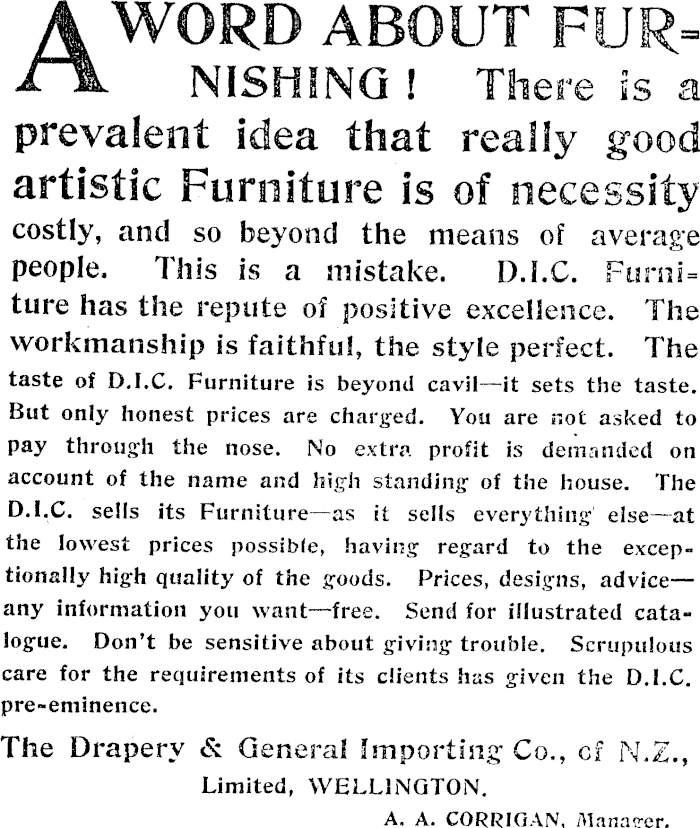 A WORD ABOUT FURNISHING! There is a prevalent idea that really good artistic Furniture is of necessity costly, and so beyond the means of average people. This is a mistake. D.I.C. Furniture has the repute of positive excellence. The workmanship is faithful, the style perfect. The taste of D.I.C. Furniture is beyond cavil—it sets the taste. But only honest prices are charged. You are not asked to pay through the nose. No extra profit is demanded on account of the name and high standing of the house. The D.I.C. sells its Furniture—as it sells everything else—at the lowest prices possible, having regard to the exceptionally high quality of the goods. Prices, designs, advice—any information you want—free. Send for illustrated catalogue. Don't be sensitive about giving trouble. Scrupulous care for the requirements of its clients has given the D.I.C. pre-eminence.

The Drapery & General Importing Co., of N.Z., Limited, WELLINGTON.

A. A. CORRIGAN, Manager.